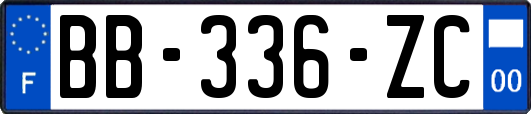 F
BB-336-ZC
00